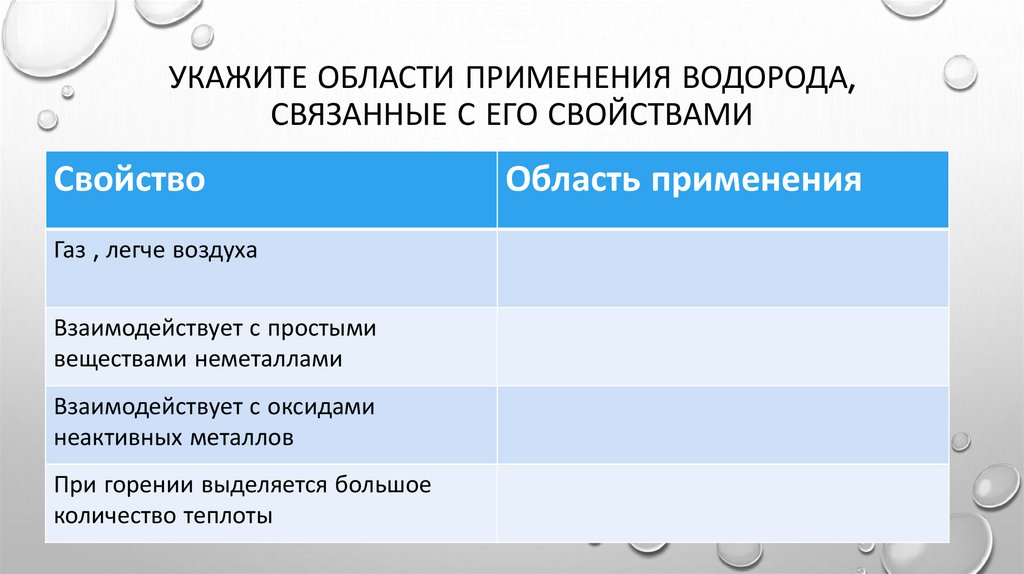 УКАЖИТЕ ОБЛАСТИ ПРИМЕНЕНИЯ ВОДОРОДА, СВЯЗАННЫЕ С ЕГО СВОЙСТВАМИ

| Свойство | Область применения |
|---|---|
| Газ , легче воздуха | |
| Взаимодействует с простыми веществами неметаллами | |
| Взаимодействует с оксидами неактивных металлов | |
| При горении выделяется большое количество теплоты | |